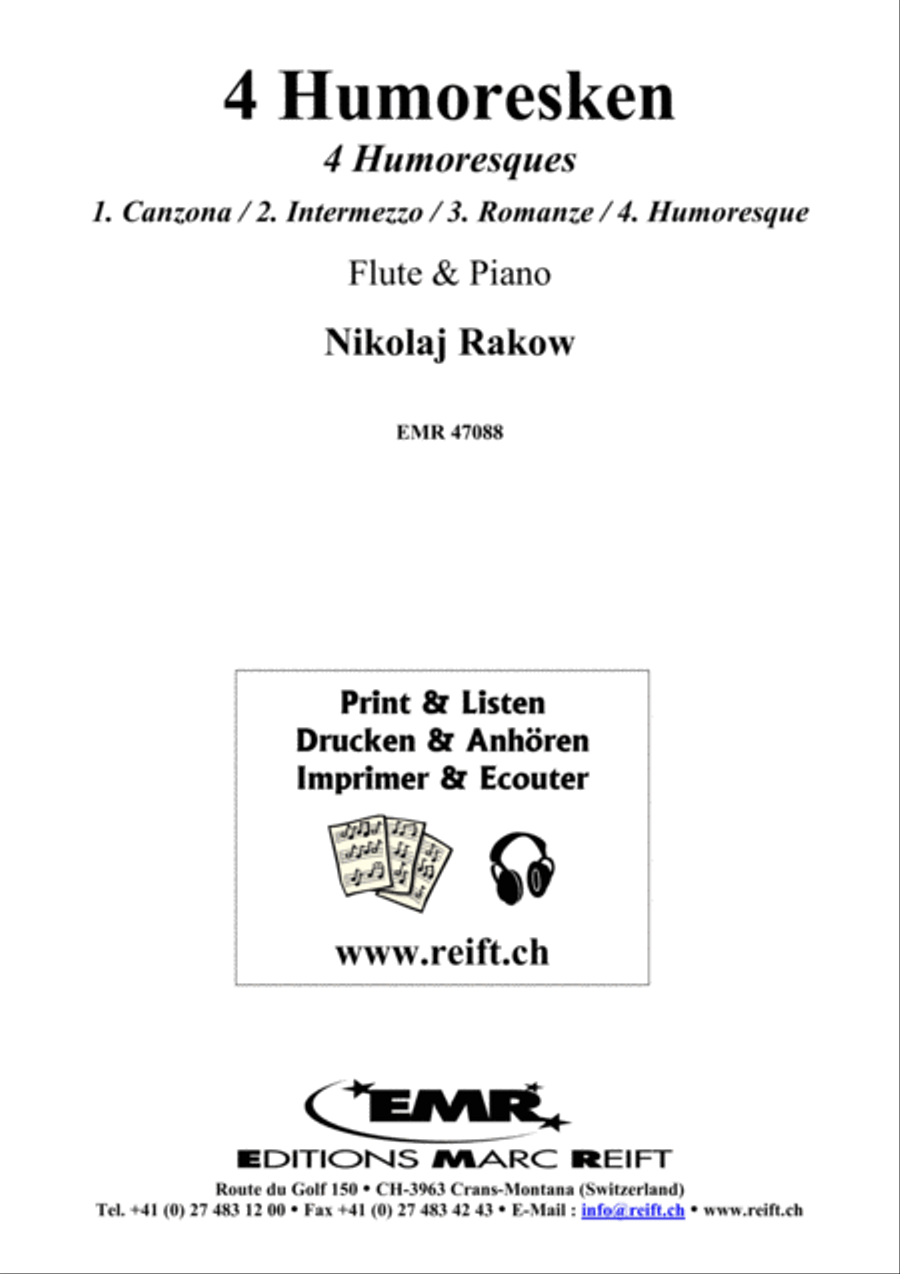 4 Humoresken

4 Humoresques

1. Canzona / 2. Intermezzo / 3. Romanze / 4. Humoresque

Flute & Piano

Nikolaj Rakow

EMR 47088

Print & Listen
Drucken & Anhören
Imprimer & Ecouter

www.reift.ch

EMR

EDITIONS MARC REIFT

Route du Golf 150 • CH-3963 Crans-Montana (Switzerland)
Tel. +41 (0) 27 483 12 00 • Fax +41 (0) 27 483 42 43 • E-Mail : info@reift.ch • www.reift.ch